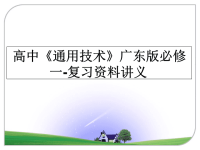 高中《通用技术》广东版必修一-复习资料讲义